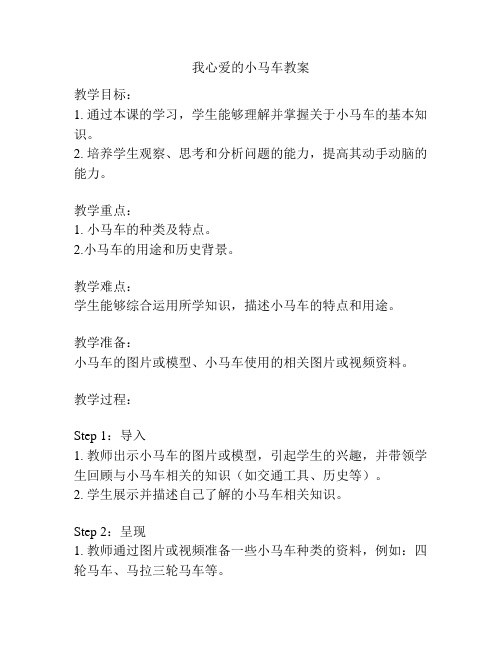 我心爱的小马车教案

教学目标：
1. 通过本课的学习，学生能够理解并掌握关于小马车的基本知识。
2. 培养学生观察、思考和分析问题的能力，提高其动手动脑的能力。

教学重点：
1. 小马车的种类及特点。
2.小马车的用途和历史背景。

教学难点：
学生能够综合运用所学知识，描述小马车的特点和用途。

教学准备：
小马车的图片或模型、小马车使用的相关图片或视频资料。

教学过程：

Step 1：导入
1. 教师出示小马车的图片或模型，引起学生的兴趣，并带领学生回顾与小马车相关的知识（如交通工具、历史等）。
2. 学生展示并描述自己了解的小马车相关知识。

Step 2：呈现
1. 教师通过图片或视频准备一些小马车种类的资料，例如：四轮马车、马拉三轮马车等。